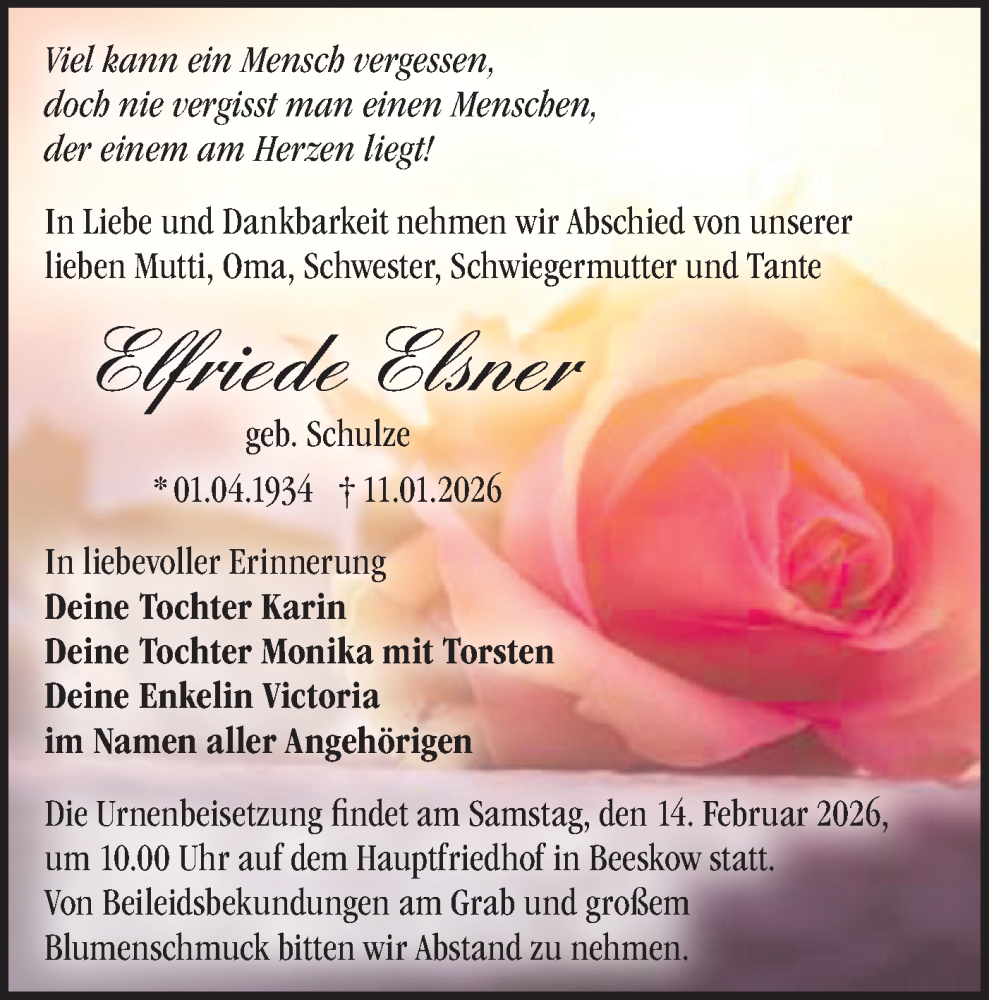 Viel kann ein Mensch vergessen,
doch nie vergisst man einen Menschen,
der einem am Herzen liegt!

In Liebe und Dankbarkeit nehmen wir Abschied von unserer lieben Mutti, Oma, Schwester, Schwiegermutter und Tante

Elfriede Elsner

geb. Schulze

* 01.04.1934 † 11.01.2026

In liebevoller Erinnerung
Deine Tochter Karin
Deine Tochter Monika mit Torsten
Deine Enkelin Victoria
im Namen aller Angehörigen

Die Urnenbeisetzung findet am Samstag, den 14. Februar 2026, um 10.00 Uhr auf dem Hauptfriedhof in Beeskow statt. Von Beileidsbekundungen am Grab und großem Blumenschmuck bitten wir Abstand zu nehmen.